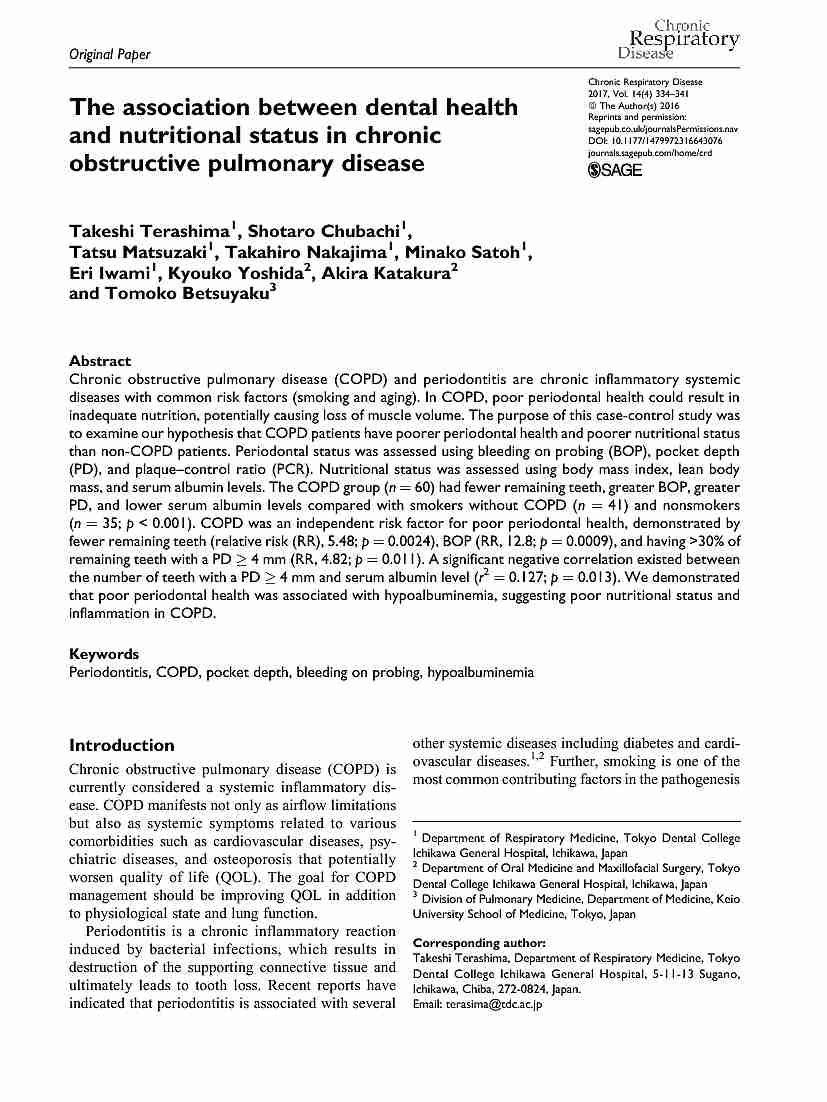 Original Paper

Chronic Respiratory Disease

The association between dental health and nutritional status in chronic obstructive pulmonary disease

Chronic Respiratory Disease
2017, Vol. 14(4) 334–341
© The Author(s) 2016
Reprints and permission: sagepub.co.uk/journalsPermissions.nav
DOI: 10.1177/1479972316643076
journals.sagepub.com/home/crd
SAGE

Takeshi Terashima$^1$, Shotaro Chubachi$^1$, Tatsu Matsuzaki$^1$, Takahiro Nakajima$^1$, Minako Satoh$^1$, Eri Iwami$^1$, Kyouko Yoshida$^2$, Akira Katakura$^2$ and Tomoko Betsuyaku$^3$

Abstract
Chronic obstructive pulmonary disease (COPD) and periodontitis are chronic inflammatory systemic diseases with common risk factors (smoking and aging). In COPD, poor periodontal health could result in inadequate nutrition, potentially causing loss of muscle volume. The purpose of this case-control study was to examine our hypothesis that COPD patients have poorer periodontal health and poorer nutritional status than non-COPD patients. Periodontal status was assessed using bleeding on probing (BOP), pocket depth (PD), and plaque–control ratio (PCR). Nutritional status was assessed using body mass index, lean body mass, and serum albumin levels. The COPD group ($n = 60$) had fewer remaining teeth, greater BOP, greater PD, and lower serum albumin levels compared with smokers without COPD ($n = 41$) and nonsmokers ($n = 35$; $p < 0.001$). COPD was an independent risk factor for poor periodontal health, demonstrated by fewer remaining teeth (relative risk (RR), 5.48; $p = 0.0024$), BOP (RR, 12.8; $p = 0.0009$), and having >30% of remaining teeth with a PD $\geq$ 4 mm (RR, 4.82; $p = 0.011$). A significant negative correlation existed between the number of teeth with a PD $\geq$ 4 mm and serum albumin level ($r^2 = 0.127$; $p = 0.013$). We demonstrated that poor periodontal health was associated with hypoalbuminemia, suggesting poor nutritional status and inflammation in COPD.

Keywords
Periodontitis, COPD, pocket depth, bleeding on probing, hypoalbuminemia

Introduction
Chronic obstructive pulmonary disease (COPD) is currently considered a systemic inflammatory disease. COPD manifests not only as airflow limitations but also as systemic symptoms related to various comorbidities such as cardiovascular diseases, psychiatric diseases, and osteoporosis that potentially worsen quality of life (QOL). The goal for COPD management should be improving QOL in addition to physiological state and lung function.
Periodontitis is a chronic inflammatory reaction induced by bacterial infections, which results in destruction of the supporting connective tissue and ultimately leads to tooth loss. Recent reports have indicated that periodontitis is associated with several other systemic diseases including diabetes and cardiovascular diseases.$^{1,2}$ Further, smoking is one of the most common contributing factors in the pathogenesis

$^1$ Department of Respiratory Medicine, Tokyo Dental College Ichikawa General Hospital, Ichikawa, Japan
$^2$ Department of Oral Medicine and Maxillofacial Surgery, Tokyo Dental College Ichikawa General Hospital, Ichikawa, Japan
$^3$ Division of Pulmonary Medicine, Department of Medicine, Keio University School of Medicine, Tokyo, Japan

Corresponding author:
Takeshi Terashima, Department of Respiratory Medicine, Tokyo Dental College Ichikawa General Hospital, 5-11-13 Sugano, Ichikawa, Chiba, 272-0824, Japan.
Email: terasima@tdc.ac.jp